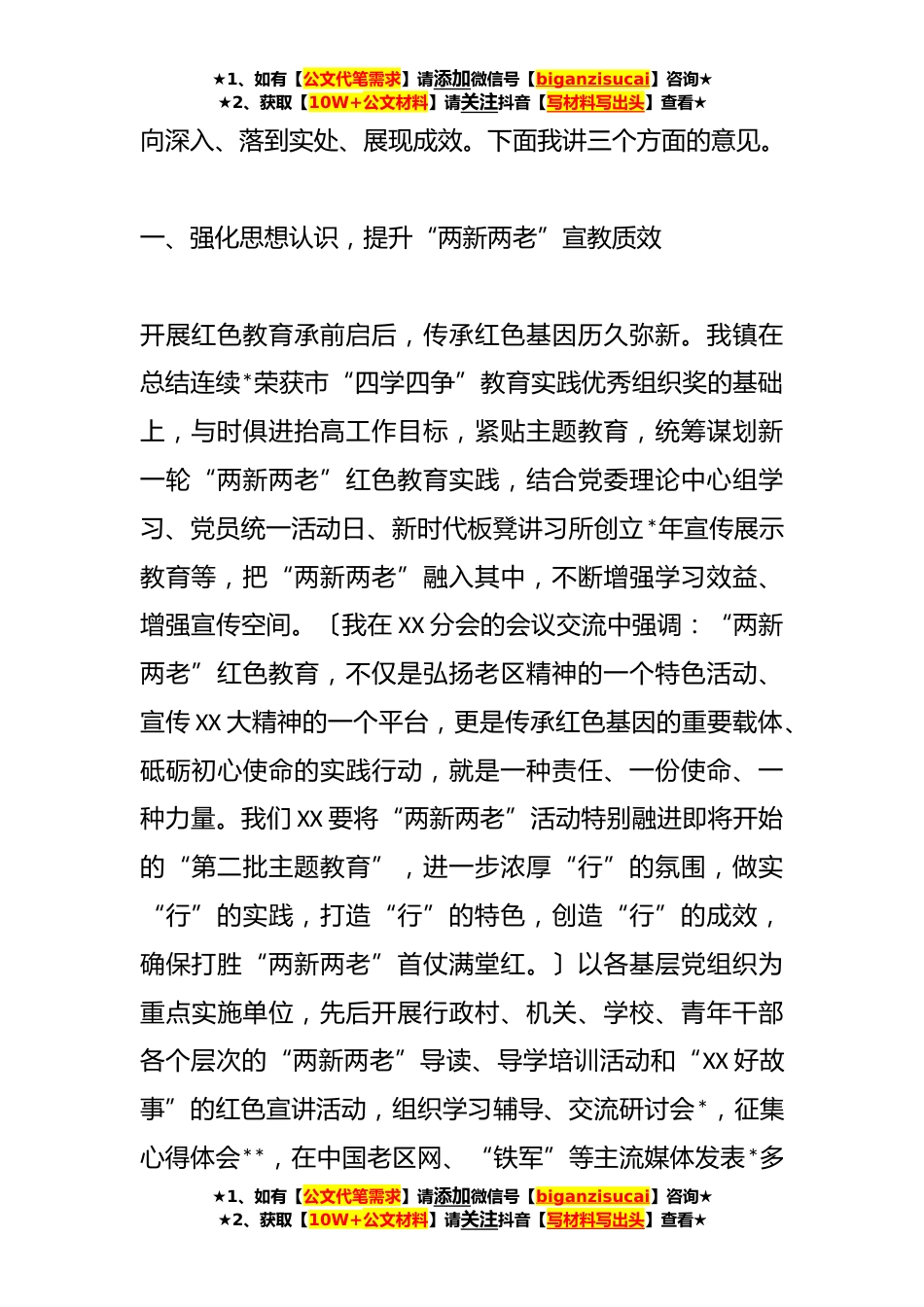 ★1、如有【公文代笔需求】请添加微信号【biganzisucai】咨询★
★2、获取【10W+公文材料】请关注抖音【写材料写出头】查看★

向深入、落到实处、展现成效。下面我讲三个方面的意见。

一、强化思想认识，提升“两新两老”宣教质效

开展红色教育承前启后，传承红色基因历久弥新。我镇在总结连续*荣获市“四学四争”教育实践优秀组织奖的基础上，与时俱进抬高工作目标，紧贴主题教育，统筹谋划新一轮“两新两老”红色教育实践，结合党委理论中心组学习、党员统一活动日、新时代板凳讲习所创立*年宣传展示教育等，把“两新两老”融入其中，不断增强学习效益、增强宣传空间。〔我在XX分会的会议交流中强调：“两新两老”红色教育，不仅是弘扬老区精神的一个特色活动、宣传XX大精神的一个平台，更是传承红色基因的重要载体、砥砺初心使命的实践行动，就是一种责任、一份使命、一种力量。我们XX要将“两新两老”活动特别融进即将开始的“第二批主题教育”，进一步浓厚“行”的氛围，做实“行”的实践，打造“行”的特色，创造“行”的成效，确保打胜“两新两老”首仗满堂红。〕以各基层党组织为重点实施单位，先后开展行政村、机关、学校、青年干部各个层次的“两新两老”导读、导学培训活动和“XX好故事”的红色宣讲活动，组织学习辅导、交流研讨会*，征集心得体会**，在中国老区网、“铁军”等主流媒体发表*多

★1、如有【公文代笔需求】请添加微信号【biganzisucai】咨询★
★2、获取【10W+公文材料】请关注抖音【写材料写出头】查看★